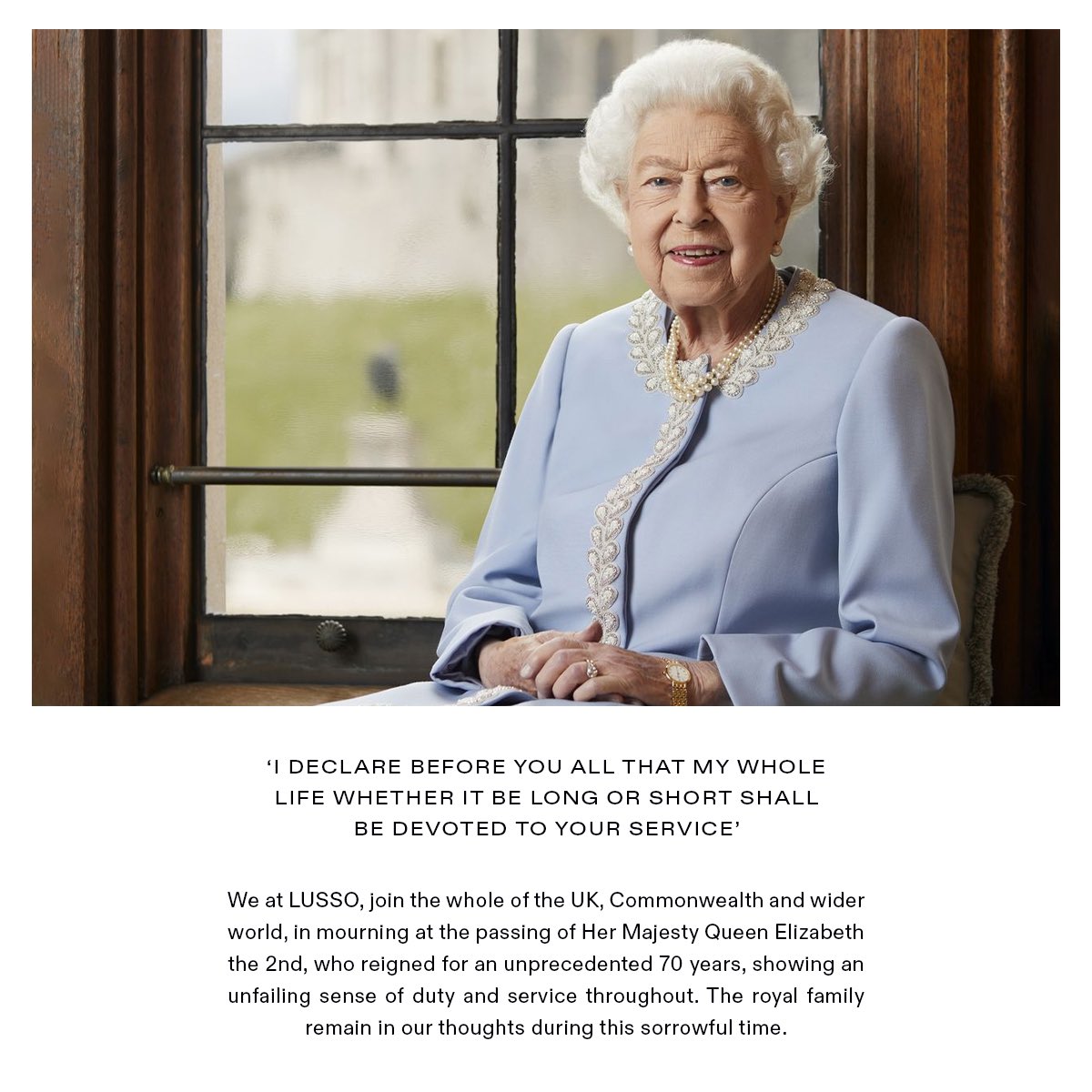 'I DECLARE BEFORE YOU ALL THAT MY WHOLE LIFE WHETHER IT BE LONG OR SHORT SHALL BE DEVOTED TO YOUR SERVICE'

We at LUSSO, join the whole of the UK, Commonwealth and wider world, in mourning at the passing of Her Majesty Queen Elizabeth the 2nd, who reigned for an unprecedented 70 years, showing an unfailing sense of duty and service throughout. The royal family remain in our thoughts during this sorrowful time.